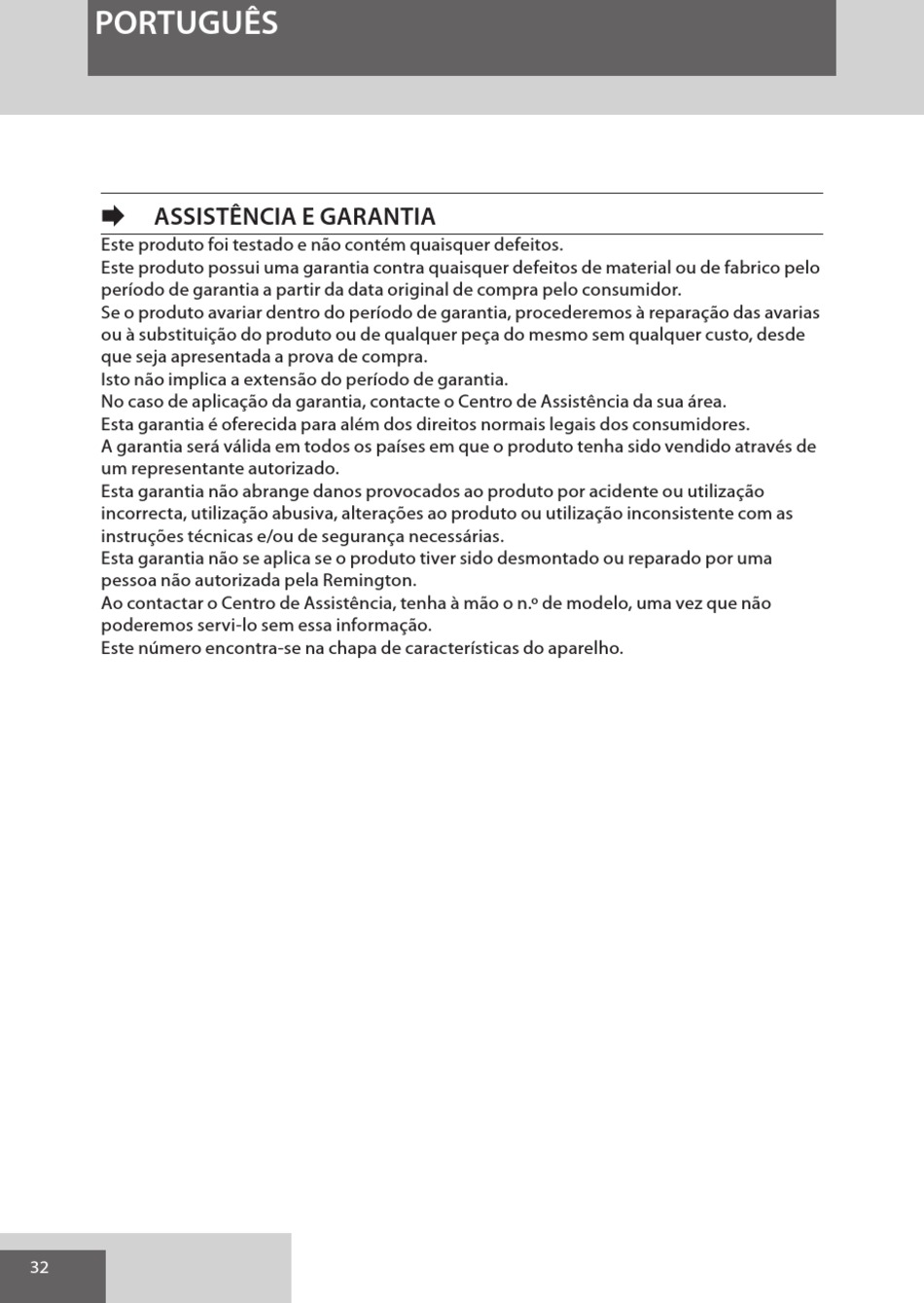 PORTUGUÊS

ASSISTÊNCIA E GARANTIA

Este produto foi testado e não contém quaisquer defeitos.
Este produto possui uma garantia contra quaisquer defeitos de material ou de fabrico pelo período de garantia a partir da data original de compra pelo consumidor.
Se o produto avariar dentro do período de garantia, procederemos à reparação das avarias ou à substituição do produto ou de qualquer peça do mesmo sem qualquer custo, desde que seja apresentada a prova de compra.
Isto não implica a extensão do período de garantia.
No caso de aplicação da garantia, contacte o Centro de Assistência da sua área.
Esta garantia é oferecida para além dos direitos normais legais dos consumidores.
A garantia será válida em todos os países em que o produto tenha sido vendido através de um representante autorizado.
Esta garantia não abrange danos provocados ao produto por acidente ou utilização incorrecta, utilização abusiva, alterações ao produto ou utilização inconsistente com as instruções técnicas e/ou de segurança necessárias.
Esta garantia não se aplica se o produto tiver sido desmontado ou reparado por uma pessoa não autorizada pela Remington.
Ao contactar o Centro de Assistência, tenha à mão o n.º de modelo, uma vez que não poderemos servi-lo sem essa informação.
Este número encontra-se na chapa de características do aparelho.

32